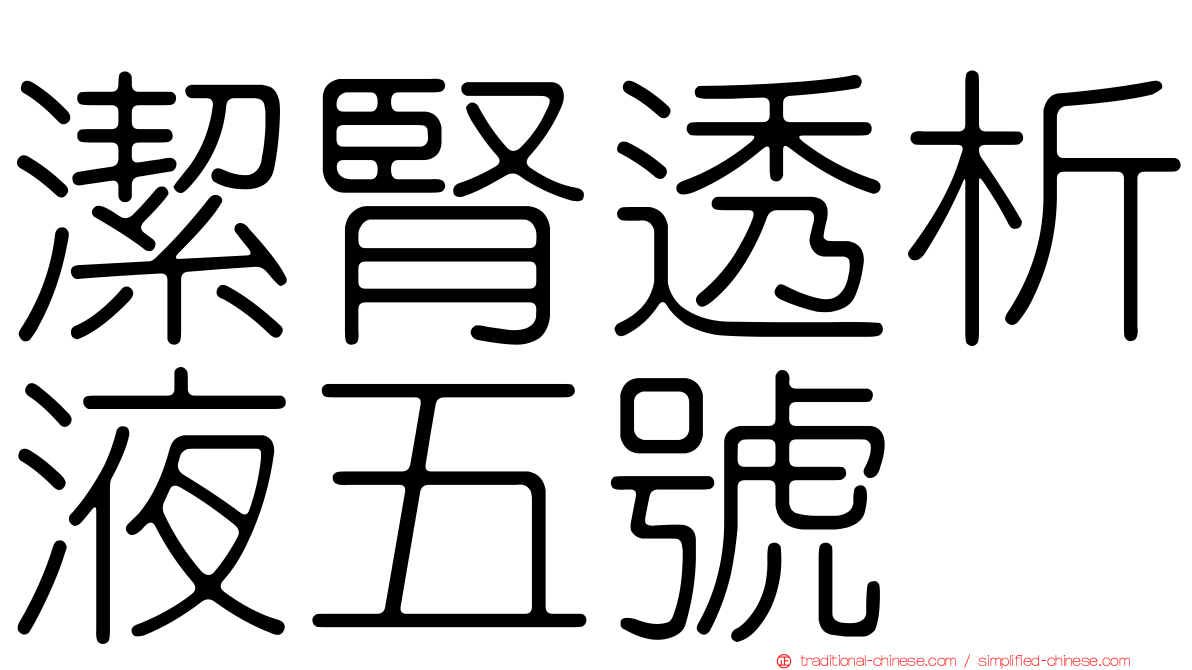 潔腎透析液五號

traditional-chinese.com / simplified-chinese.com